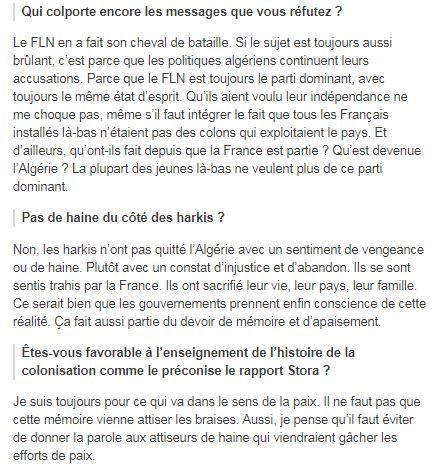 Qui colporte encore les messages que vous réfutez ?

Le FLN en a fait son cheval de bataille. Si le sujet est toujours aussi brûlant, c'est parce que les politiques algériens continuent leurs accusations. Parce que le FLN est toujours le parti dominant, avec toujours le même état d'esprit. Qu'ils aient voulu leur indépendance ne me choque pas, même s'il faut intégrer le fait que tous les Français installés là-bas n'étaient pas des colons qui exploitaient le pays. Et d'ailleurs, qu'ont-ils fait depuis que la France est partie ? Qu'est devenue l'Algérie ? La plupart des jeunes là-bas ne veulent plus de ce parti dominant.

Pas de haine du côté des harkis ?

Non, les harkis n'ont pas quitté l'Algérie avec un sentiment de vengeance ou de haine. Plutôt avec un constat d'injustice et d'abandon. Ils se sont sentis trahis par la France. Ils ont sacrifié leur vie, leur pays, leur famille. Ce serait bien que les gouvernements prennent enfin conscience de cette réalité. Ça fait aussi partie du devoir de mémoire et d'apaisement.

Êtes-vous favorable à l'enseignement de l'histoire de la colonisation comme le préconise le rapport Stora ?

Je suis toujours pour ce qui va dans le sens de la paix. Il ne faut pas que cette mémoire vienne attiser les braises. Aussi, je pense qu'il faut éviter de donner la parole aux attiseurs de haine qui viendraient gâcher les efforts de paix.